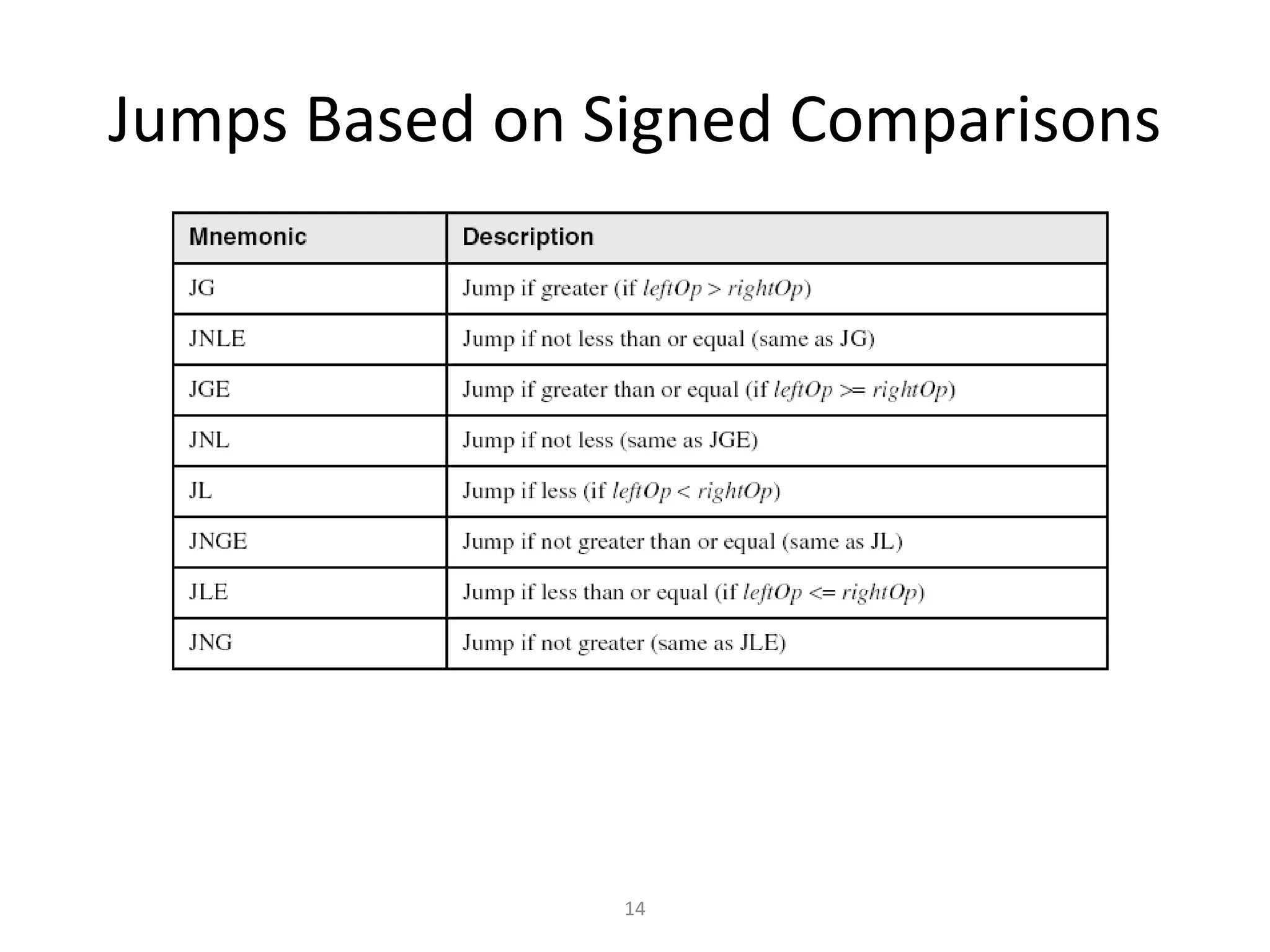 Jumps Based on Signed Comparisons

| Mnemonic | Description |
|---|---|
| JG | Jump if greater (if leftOp > rightOp) |
| JNLE | Jump if not less than or equal (same as JG) |
| JGE | Jump if greater than or equal (if leftOp >= rightOp) |
| JNL | Jump if not less (same as JGE) |
| JL | Jump if less (if leftOp < rightOp) |
| JNGE | Jump if not greater than or equal (same as JL) |
| JLE | Jump if less than or equal (if leftOp <= rightOp) |
| JNG | Jump if not greater (same as JLE) |

14